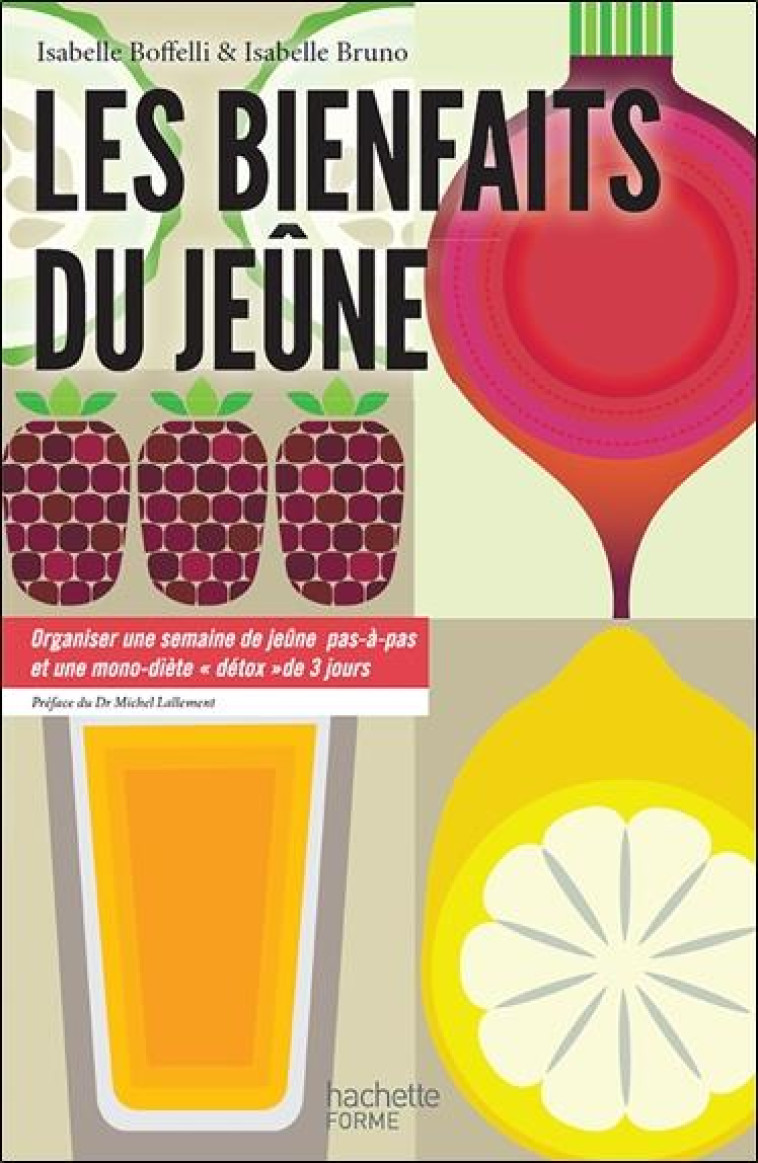 Isabelle Boffelli & Isabelle Bruno

LES BIENFAITS DU JEÛNE

Organiser une semaine de jeûne pas-à-pas et une mono-diète « détox »de 3 jours

Préface du Dr Michel Lallement

hachette FORME